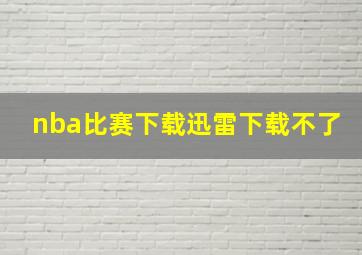 nba比赛下载迅雷下载不了